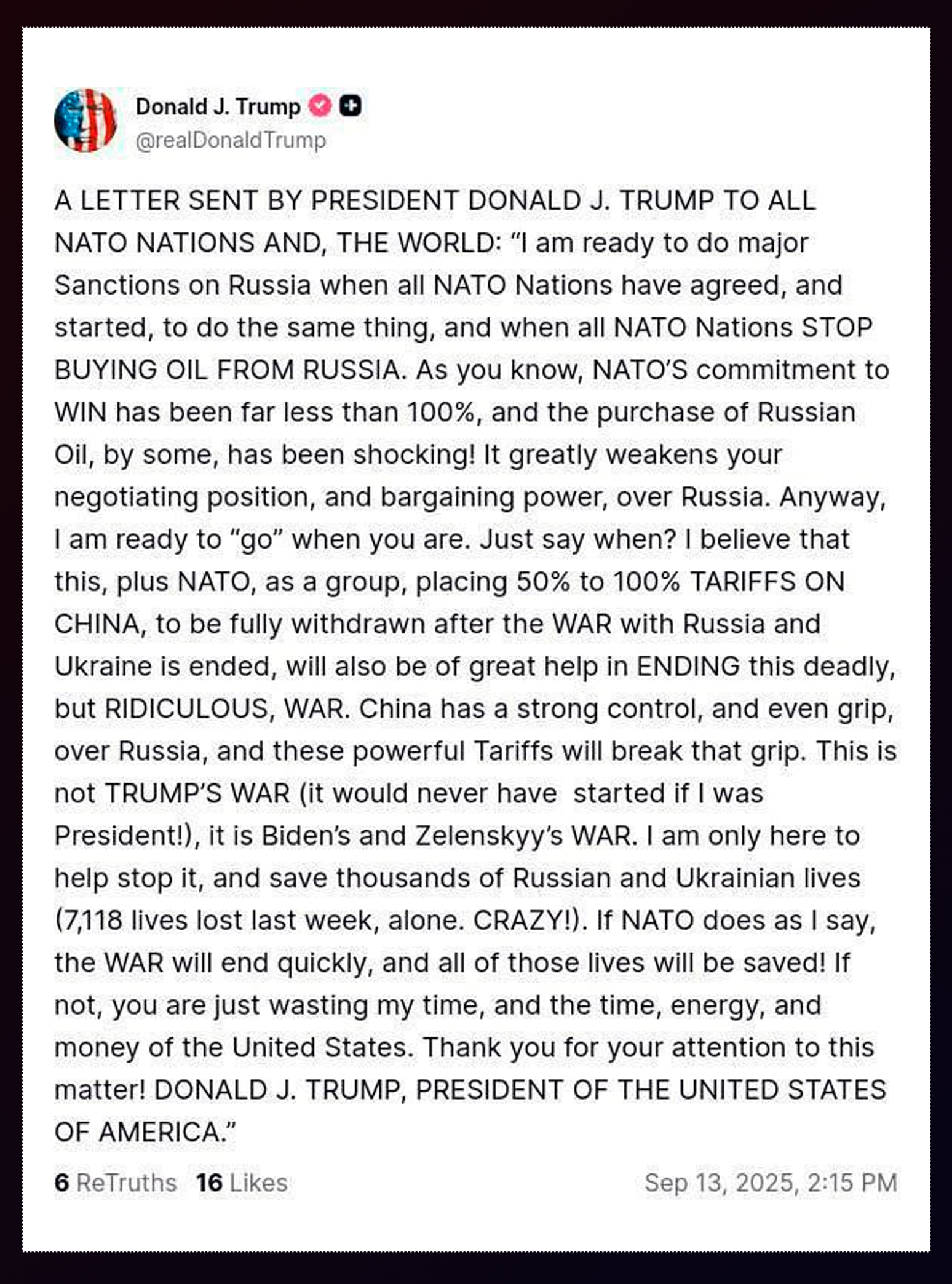 Donald J. Trump
@realDonaldTrump

A LETTER SENT BY PRESIDENT DONALD J. TRUMP TO ALL NATO NATIONS AND, THE WORLD: “I am ready to do major Sanctions on Russia when all NATO Nations have agreed, and started, to do the same thing, and when all NATO Nations STOP BUYING OIL FROM RUSSIA. As you know, NATO’S commitment to WIN has been far less than 100%, and the purchase of Russian Oil, by some, has been shocking! It greatly weakens your negotiating position, and bargaining power, over Russia. Anyway, I am ready to “go” when you are. Just say when? I believe that this, plus NATO, as a group, placing 50% to 100% TARIFFS ON CHINA, to be fully withdrawn after the WAR with Russia and Ukraine is ended, will also be of great help in ENDING this deadly, but RIDICULOUS, WAR. China has a strong control, and even grip, over Russia, and these powerful Tariffs will break that grip. This is not TRUMP’S WAR (it would never have started if I was President!), it is Biden’s and Zelenskyy’s WAR. I am only here to help stop it, and save thousands of Russian and Ukrainian lives (7,118 lives lost last week, alone. CRAZY!). If NATO does as I say, the WAR will end quickly, and all of those lives will be saved! If not, you are just wasting my time, and the time, energy, and money of the United States. Thank you for your attention to this matter! DONALD J. TRUMP, PRESIDENT OF THE UNITED STATES OF AMERICA.”

6 ReTruths 16 Likes Sep 13, 2025, 2:15 PM